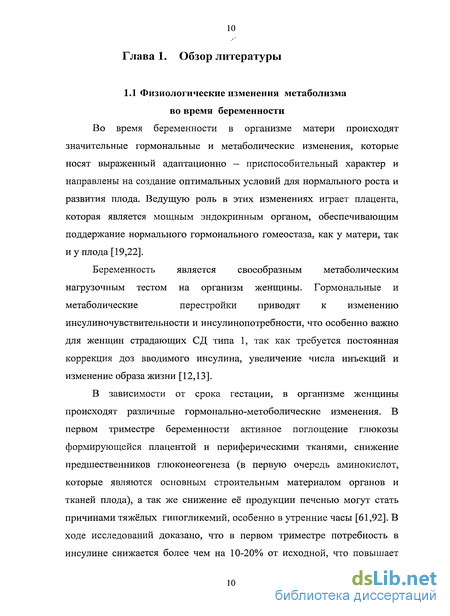 10

Глава 1. Обзор литературы

1.1 Физиологические изменения метаболизма во время беременности

Во время беременности в организме матери происходят значительные гормональные и метаболические изменения, которые носят выраженный адаптационно – приспособительный характер и направлены на создание оптимальных условий для нормального роста и развития плода. Ведущую роль в этих изменениях играет плацента, которая является мощным эндокринным органом, обеспечивающим поддержание нормального гормонального гомеостаза, как у матери, так и у плода [19,22].

Беременность является своеобразным метаболическим нагрузочным тестом на организм женщины. Гормональные и метаболические перестройки приводят к изменению инсулиночувствительности и инсулинопотребности, что особенно важно для женщин страдающих СД типа 1, так как требуется постоянная коррекция доз вводимого инсулина, увеличение числа инъекций и изменение образа жизни [12,13].

В зависимости от срока гестации, в организме женщины происходят различные гормонально-метоболические изменения. В первом триместре беременности активное поглощение глюкозы формирующейся плацентой и периферическими тканями, снижение предшественников глюконеогенеза (в первую очередь аминокислот, которые являются основным строительным материалом органов и тканей плода), а так же снижение её продукции печенью могут стать причинами тяжёлых гипогликемий, особенно в утренние часы [61,92]. В ходе исследований доказано, что в первом триместре потребность в инсулине снижается более чем на 10-20% от исходной, что повышает

10

dsLib.net
библиотека диссертаций